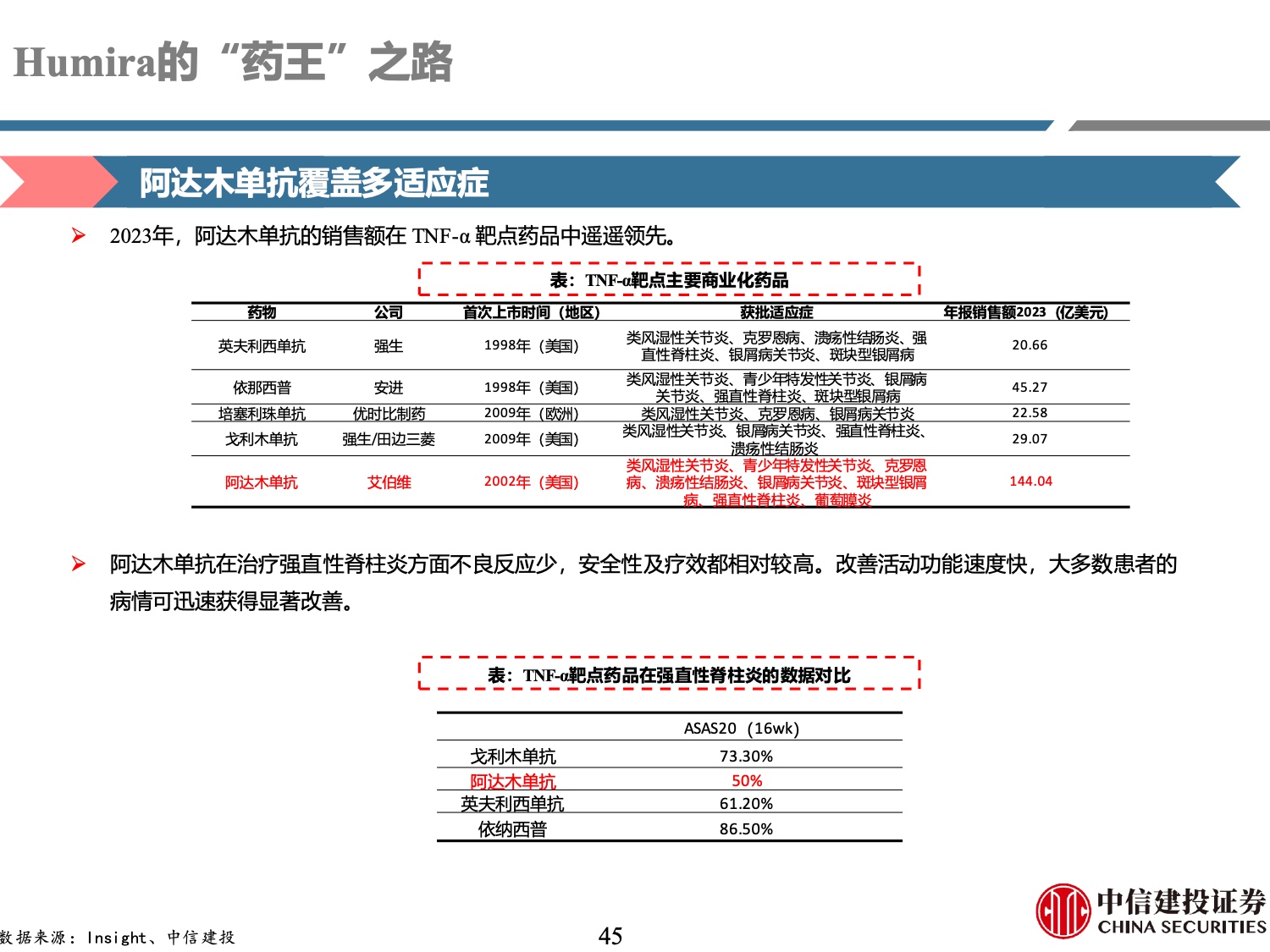 Humira的“药王”之路

阿达木单抗覆盖多适应症

➢ 2023年，阿达木单抗的销售额在 TNF-α 靶点药品中遥遥领先。

表：TNF-α靶点主要商业化药品

| 药物 | 公司 | 首次上市时间（地区） | 获批适应症 | 年报销售额2023（亿美元） |
|---|---|---|---|---|
| 英夫利西单抗 | 强生 | 1998年（美国） | 类风湿性关节炎、克罗恩病、溃疡性结肠炎、强直性脊柱炎、银屑病关节炎、斑块型银屑病 | 20.66 |
| 依那西普 | 安进 | 1998年（美国） | 类风湿性关节炎、青少年特发性关节炎、银屑病关节炎、强直性脊柱炎、斑块型银屑病 | 45.27 |
| 培塞利珠单抗 | 优时比制药 | 2009年（欧洲） | 类风湿性关节炎、克罗恩病、银屑病关节炎 | 22.58 |
| 戈利木单抗 | 强生/田边三菱 | 2009年（美国） | 类风湿性关节炎、银屑病关节炎、强直性脊柱炎、溃疡性结肠炎 | 29.07 |
| 阿达木单抗 | 艾伯维 | 2002年（美国） | 类风湿性关节炎、青少年特发性关节炎、克罗恩病、溃疡性结肠炎、银屑病关节炎、斑块型银屑病、强直性脊柱炎、葡萄膜炎 | 144.04 |

➢ 阿达木单抗在治疗强直性脊柱炎方面不良反应少，安全性及疗效都相对较高。改善活动功能速度快，大多数患者的病情可迅速获得显著改善。

表：TNF-α靶点药品在强直性脊柱炎的数据对比

| | ASAS20（16wk） |
|---|---|
| 戈利木单抗 | 73.30% |
| 阿达木单抗 | 50% |
| 英夫利西单抗 | 61.20% |
| 依纳西普 | 86.50% |

数据来源：Insight、中信建投

45

中信建投证券
CHINA SECURITIES